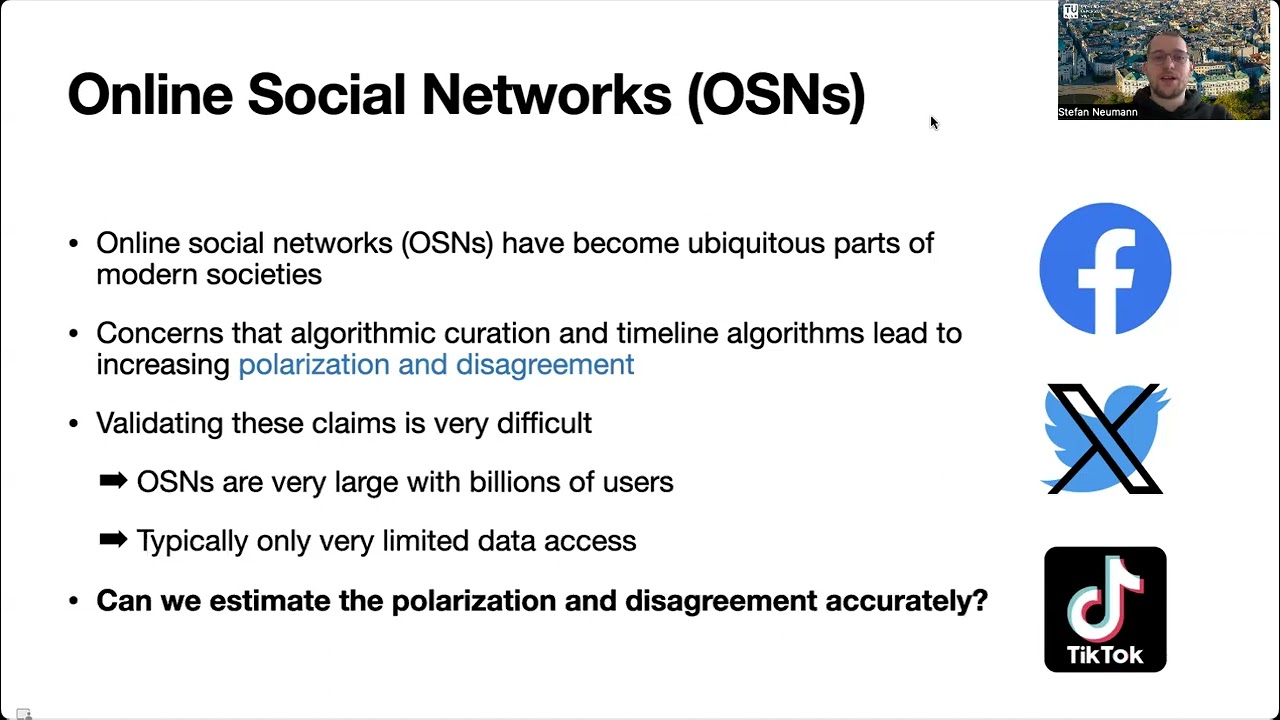 Online Social Networks (OSNs)

Stefan Neumann

• Online social networks (OSNs) have become ubiquitous parts of modern societies

• Concerns that algorithmic curation and timeline algorithms lead to increasing polarization and disagreement

• Validating these claims is very difficult

➡ OSNs are very large with billions of users

➡ Typically only very limited data access

• **Can we estimate the polarization and disagreement accurately?**

TikTok